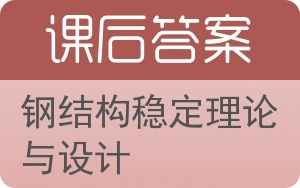 课后答案

钢结构稳定理论与设计